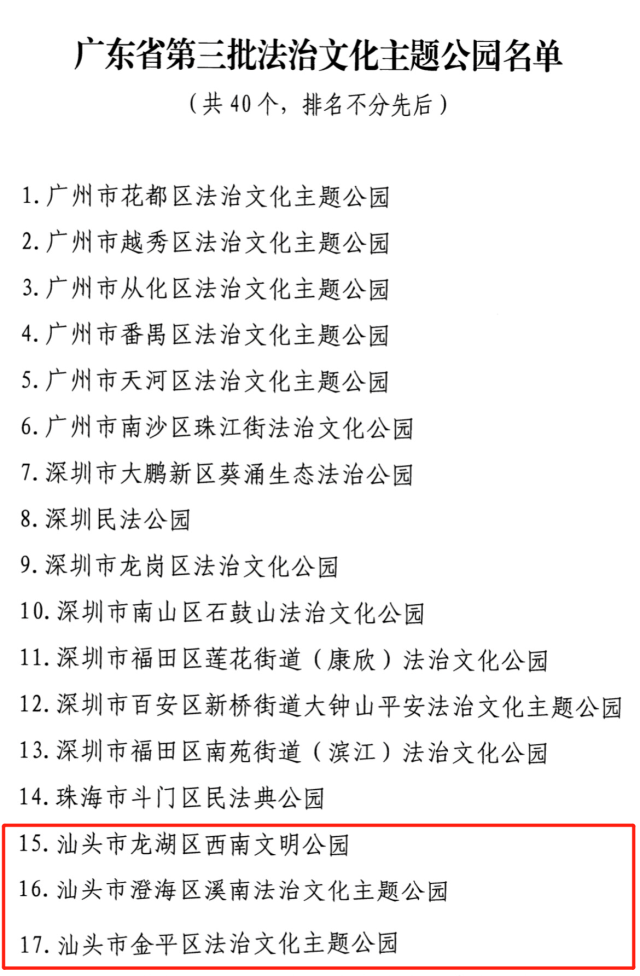 广东省第三批法治文化主题公园名单

（共 40 个，排名不分先后）

1. 广州市花都区法治文化主题公园
2. 广州市越秀区法治文化主题公园
3. 广州市从化区法治文化主题公园
4. 广州市番禺区法治文化主题公园
5. 广州市天河区法治文化主题公园
6. 广州市南沙区珠江街法治文化公园
7. 深圳市大鹏新区葵涌生态法治公园
8. 深圳民法公园
9. 深圳市龙岗区法治文化公园
10. 深圳市南山区石鼓山法治文化公园
11. 深圳市福田区莲花街道（康欣）法治文化公园
12. 深圳市百安区新桥街道大钟山平安法治文化主题公园
13. 深圳市福田区南苑街道（滨江）法治文化公园
14. 珠海市斗门区民法典公园
15. 汕头市龙湖区西南文明公园
16. 汕头市澄海区溪南法治文化主题公园
17. 汕头市金平区法治文化主题公园